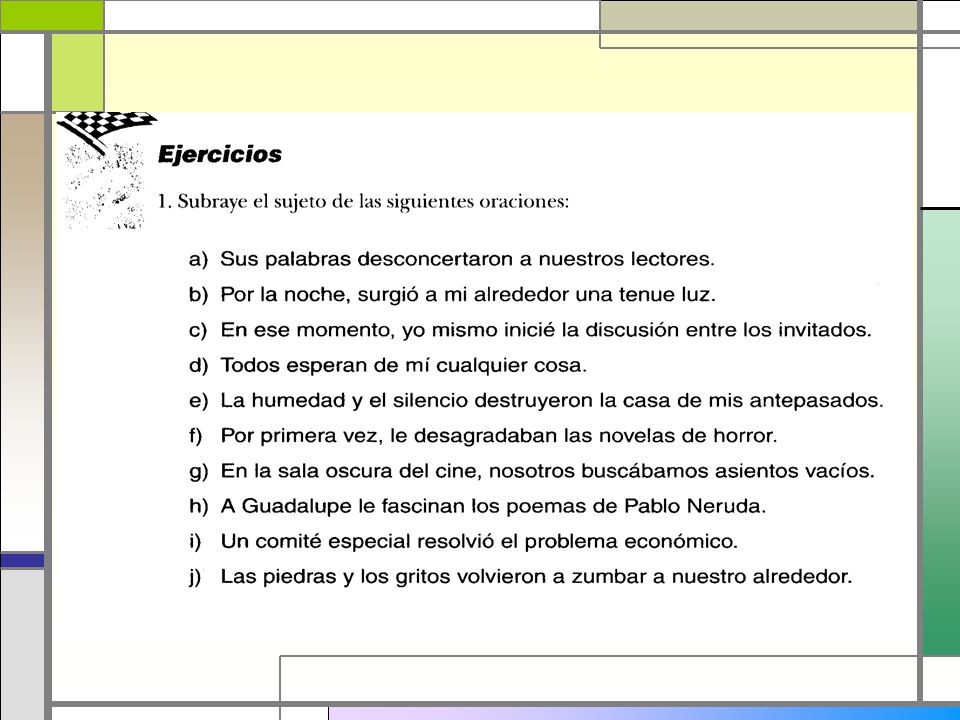 Ejercicios

1. Subraye el sujeto de las siguientes oraciones:

a) Sus palabras desconcertaron a nuestros lectores.
b) Por la noche, surgió a mi alrededor una tenue luz.
c) En ese momento, yo mismo inicié la discusión entre los invitados.
d) Todos esperan de mí cualquier cosa.
e) La humedad y el silencio destruyeron la casa de mis antepasados.
f) Por primera vez, le desagradaban las novelas de horror.
g) En la sala oscura del cine, nosotros buscábamos asientos vacíos.
h) A Guadalupe le fascinan los poemas de Pablo Neruda.
i) Un comité especial resolvió el problema económico.
j) Las piedras y los gritos volvieron a zumbar a nuestro alrededor.